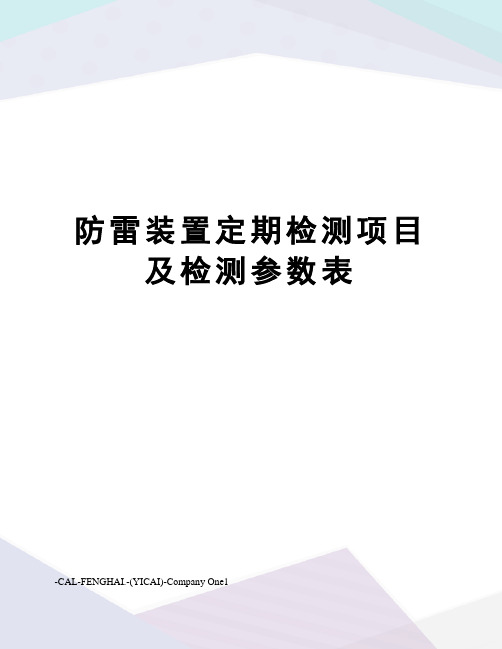 防雷装置定期检测项目及检测参数表

-CAL-FENGHAI.-(YICAI)-Company One1